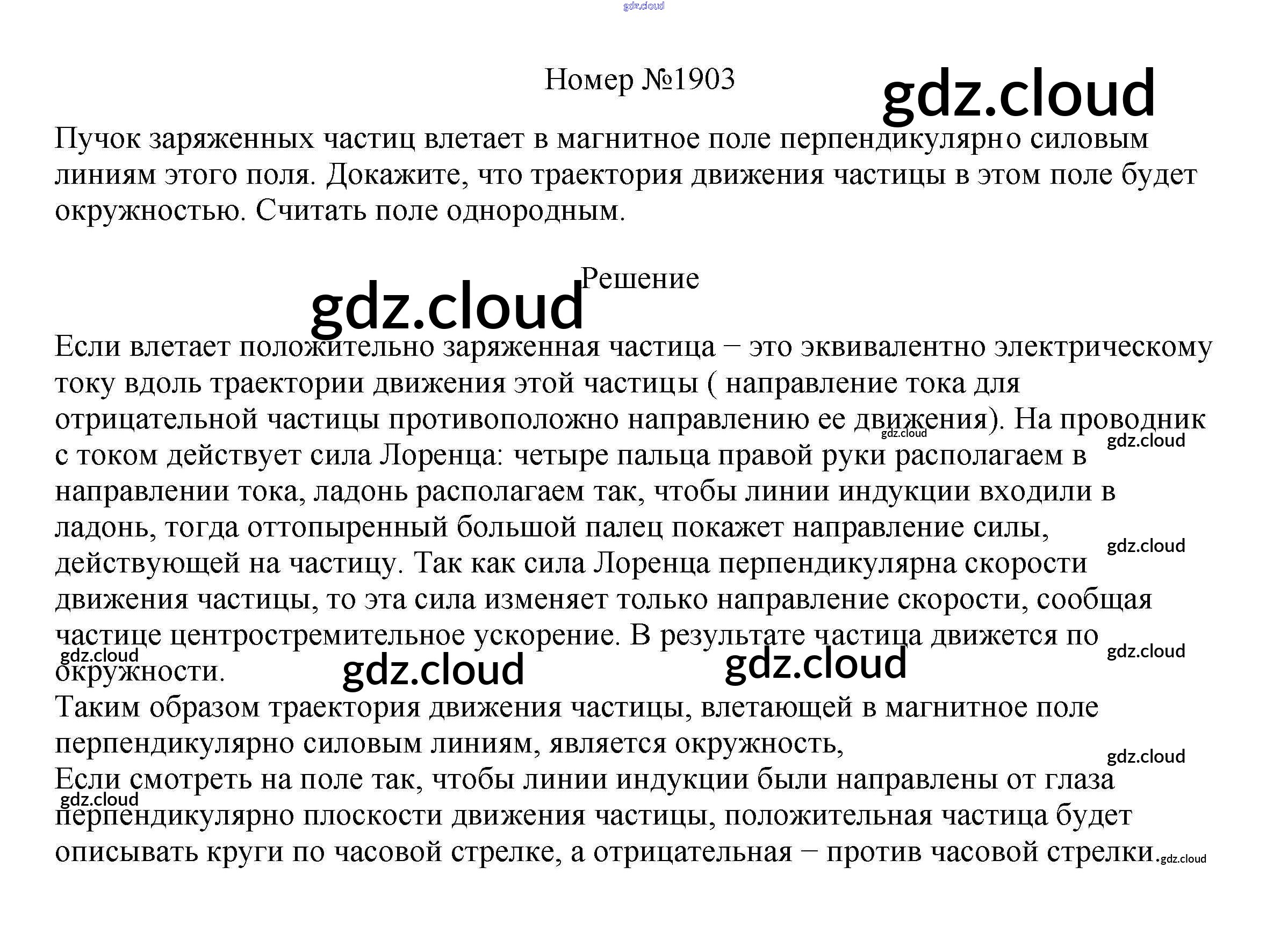 Номер №1903

Пучок заряженных частиц влетает в магнитное поле перпендикулярно силовым линиям этого поля. Докажите, что траектория движения частицы в этом поле будет окружностью. Считать поле однородным.

Решение

Если влетает положительно заряженная частица − это эквивалентно электрическому току вдоль траектории движения этой частицы ( направление тока для отрицательной частицы противоположно направлению ее движения). На проводник с током действует сила Лоренца: четыре пальца правой руки располагаем в направлении тока, ладонь располагаем так, чтобы линии индукции входили в ладонь, тогда оттопыренный большой палец покажет направление силы, действующей на частицу. Так как сила Лоренца перпендикулярна скорости движения частицы, то эта сила изменяет только направление скорости, сообщая частице центростремительное ускорение. В результате частица движется по окружности.

Таким образом траектория движения частицы, влетающей в магнитное поле перпендикулярно силовым линиям, является окружность,

Если смотреть на поле так, чтобы линии индукции были направлены от глаза перпендикулярно плоскости движения частицы, положительная частица будет описывать круги по часовой стрелке, а отрицательная − против часовой стрелки.

gdz.cloud